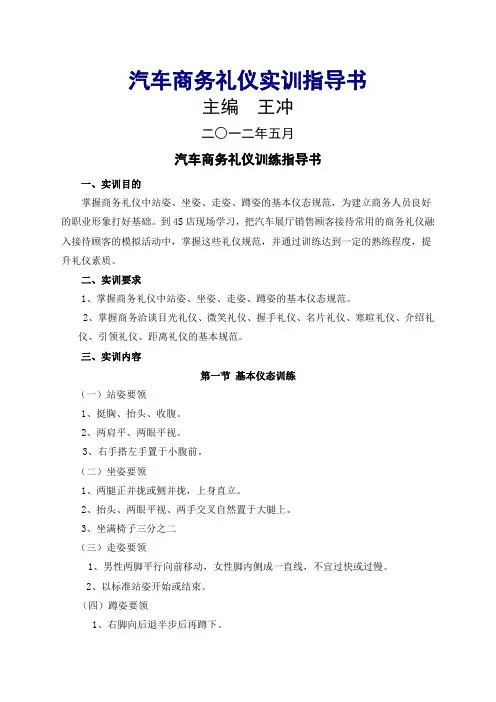 汽车商务礼仪实训指导书
主编　王冲
二〇一二年五月

汽车商务礼仪训练指导书

一、实训目的

掌握商务礼仪中站姿、坐姿、走姿、蹲姿的基本仪态规范，为建立商务人员良好的职业形象打好基础。到4S店现场学习，把汽车展厅销售顾客接待常用的商务礼仪融入接待顾客的模拟活动中，掌握这些礼仪规范，并通过训练达到一定的熟练程度，提升礼仪素质。

二、实训要求

1、掌握商务礼仪中站姿、坐姿、走姿、蹲姿的基本仪态规范。

2、掌握商务洽谈目光礼仪、微笑礼仪、握手礼仪、名片礼仪、寒暄礼仪、介绍礼仪、引领礼仪、距离礼仪的基本规范。

三、实训内容

第一节 基本仪态训练

（一）站姿要领

1、挺胸、抬头、收腹。

2、两肩平、两眼平视。

3、右手搭左手置于小腹前。

（二）坐姿要领

1、两腿正并拢或侧并拢，上身直立。

2、抬头、两眼平视、两手交叉自然置于大腿上。

3、坐满椅子三分之二

（三）走姿要领

1、男性两脚平行向前移动，女性脚内侧成一直线，不宜过快或过慢。

2、以标准站姿开始或结束。

（四）蹲姿要领

1、右脚向后退半步后再蹲下。